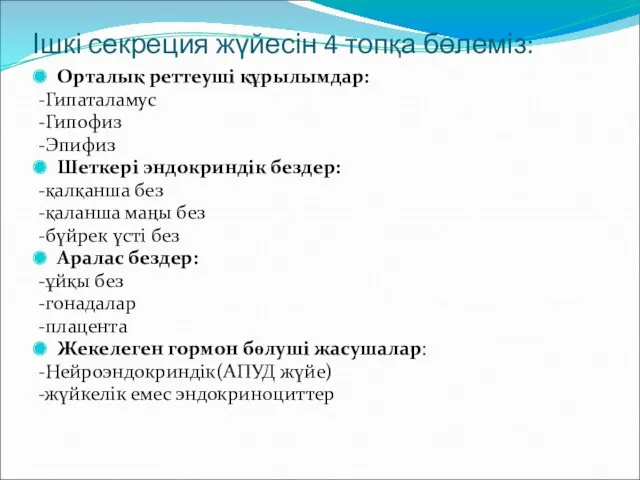 Ішкі секреция жүйесін 4 топқа бөлеміз:

Орталық реттеуші құрылымдар:
-Гипаталамус
-Гипофиз
-Эпифиз

Шеткері эндокриндік бездер:
-қалқанша без
-қаланша маңы без
-бүйрек үсті без

Аралас бездер:
-ұйқы без
-гонадалар
-плацента

Жекелеген гормон бөлуші жасушалар:
-Нейроэндокриндік(АПУД жүйе)
-жүйкелік емес эндокриноциттер